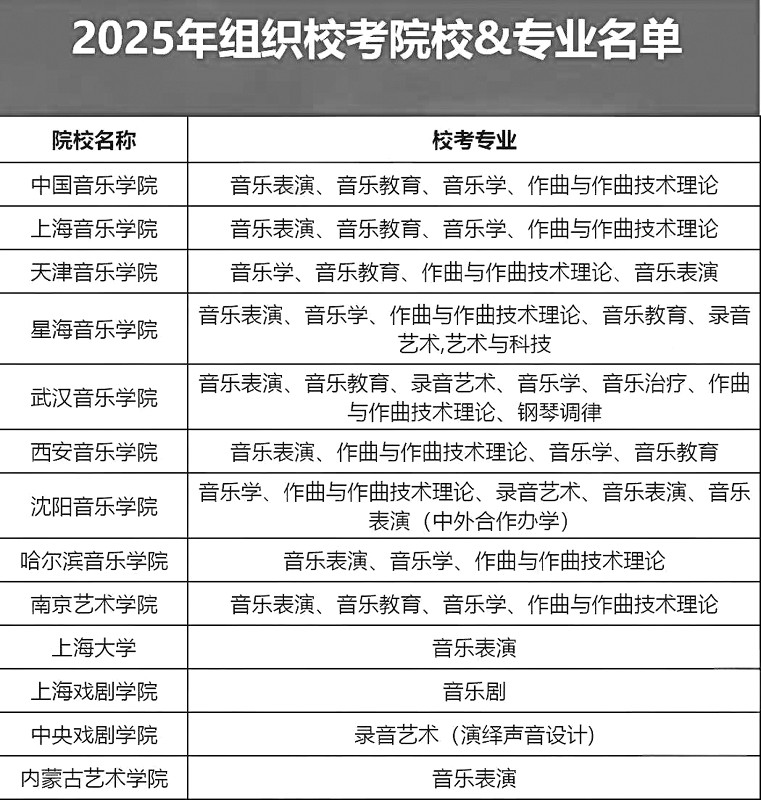 2025年组织校考院校&专业名单

| 院校名称 | 校考专业 |
|---|---|
| 中国音乐学院 | 音乐表演、音乐教育、音乐学、作曲与作曲技术理论 |
| 上海音乐学院 | 音乐表演、音乐教育、音乐学、作曲与作曲技术理论 |
| 天津音乐学院 | 音乐学、音乐教育、作曲与作曲技术理论、音乐表演 |
| 星海音乐学院 | 音乐表演、音乐学、作曲与作曲技术理论、音乐教育、录音艺术,艺术与科技 |
| 武汉音乐学院 | 音乐表演、音乐教育、录音艺术、音乐学、音乐治疗、作曲与作曲技术理论、钢琴调律 |
| 西安音乐学院 | 音乐表演、作曲与作曲技术理论、音乐学、音乐教育 |
| 沈阳音乐学院 | 音乐学、作曲与作曲技术理论、录音艺术、音乐表演、音乐表演（中外合作办学） |
| 哈尔滨音乐学院 | 音乐表演、音乐学、作曲与作曲技术理论 |
| 南京艺术学院 | 音乐表演、音乐教育、音乐学、作曲与作曲技术理论 |
| 上海大学 | 音乐表演 |
| 上海戏剧学院 | 音乐剧 |
| 中央戏剧学院 | 录音艺术（演绎声音设计） |
| 内蒙古艺术学院 | 音乐表演 |